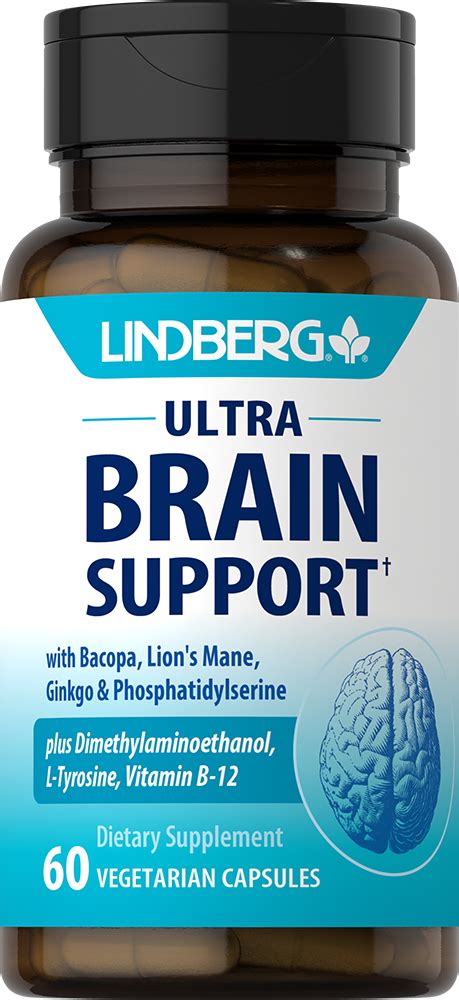 LINDBERG®

ULTRA

BRAIN SUPPORT†

with Bacopa, Lion's Mane, Ginkgo & Phosphatidylserine

plus Dimethylaminoethanol, L-Tyrosine, Vitamin B-12

Dietary Supplement

60 VEGETARIAN CAPSULES